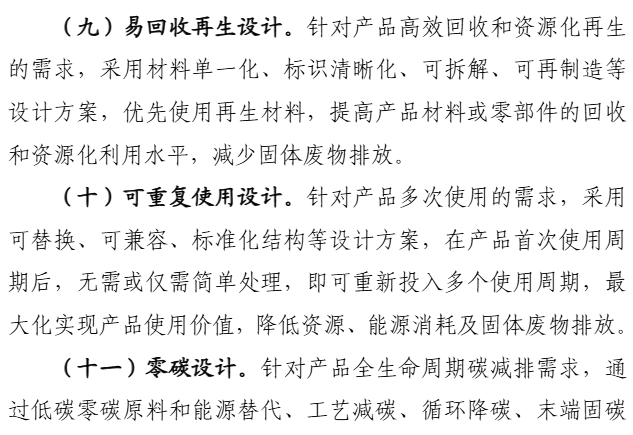 （九）易回收再生设计。针对产品高效回收和资源化再生的需求，采用材料单一化、标识清晰化、可拆解、可再制造等设计方案，优先使用再生材料，提高产品材料或零部件的回收和资源化利用水平，减少固体废物排放。

（十）可重复使用设计。针对产品多次使用的需求，采用可替换、可兼容、标准化结构等设计方案，在产品首次使用周期后，无需或仅需简单处理，即可重新投入多个使用周期，最大化实现产品使用价值，降低资源、能源消耗及固体废物排放。

（十一）零碳设计。针对产品全生命周期碳减排需求，通过低碳零碳原料和能源替代、工艺减碳、循环降碳、末端固碳